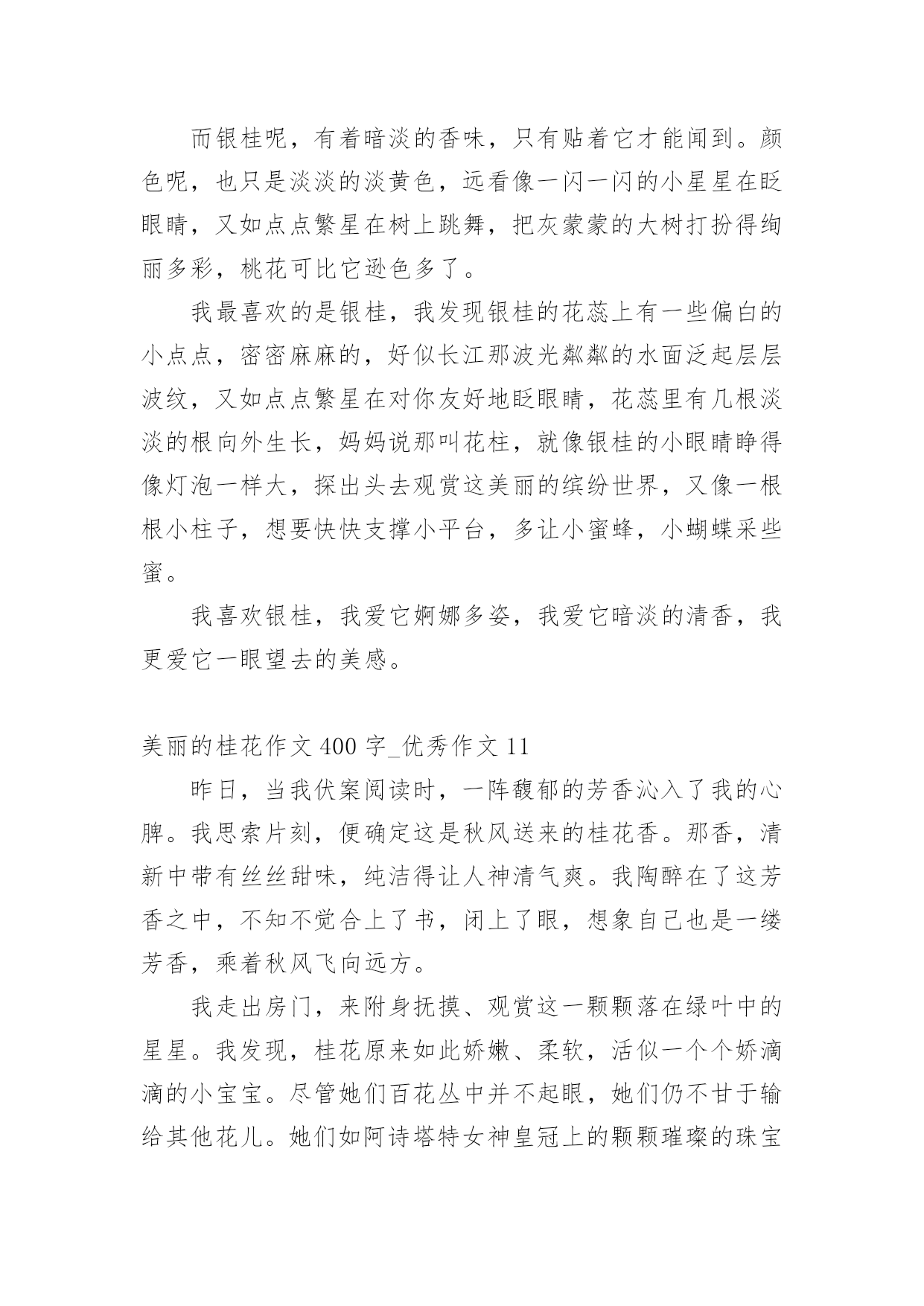 而银桂呢，有着暗淡的香味，只有贴着它才能闻到。颜色呢，也只是淡淡的淡黄色，远看像一闪一闪的小星星在眨眼睛，又如点点繁星在树上跳舞，把灰蒙蒙的大树打扮得绚丽多彩，桃花可比它逊色多了。

我最喜欢的是银桂，我发现银桂的花蕊上有一些偏白的小点点，密密麻麻的，好似长江那波光粼粼的水面泛起层层波纹，又如点点繁星在对你友好地眨眼睛，花蕊里有几根淡淡的根向外生长，妈妈说那叫花柱，就像银桂的小眼睛睁得像灯泡一样大，探出头去观赏这美丽的缤纷世界，又像一根根小柱子，想要快快支撑小平台，多让小蜜蜂，小蝴蝶采些蜜。

我喜欢银桂，我爱它婀娜多姿，我爱它暗淡的清香，我更爱它一眼望去的美感。

美丽的桂花作文 400 字_优秀作文 11

昨日，当我伏案阅读时，一阵馥郁的芳香沁入了我的心脾。我思索片刻，便确定这是秋风送来的桂花香。那香，清新中带有丝丝甜味，纯洁得让人神清气爽。我陶醉在了这芳香之中，不知不觉合上了书，闭上了眼，想象自己也是一缕芳香，乘着秋风飞向远方。

我走出房门，来附身抚摸、观赏这一颗颗落在绿叶中的星星。我发现，桂花原来如此娇嫩、柔软，活似一个个娇滴滴的小宝宝。尽管她们百花丛中并不起眼，她们仍不甘于输给其他花儿。她们如阿诗塔特女神皇冠上的颗颗璀璨的珠宝